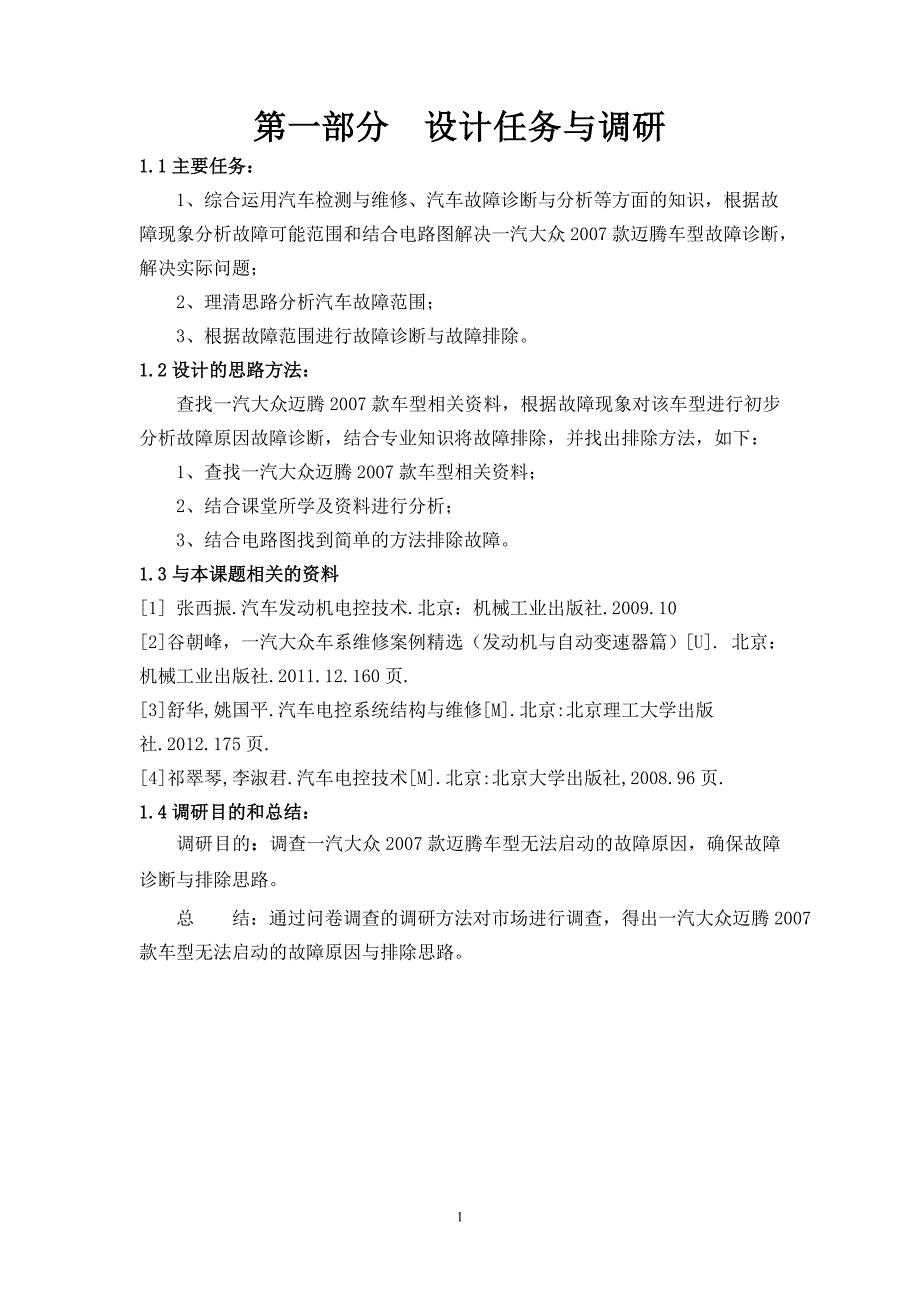 第一部分　设计任务与调研

1.1 主要任务：

1、综合运用汽车检测与维修、汽车故障诊断与分析等方面的知识，根据故障现象分析故障可能范围和结合电路图解决一汽大众 2007 款迈腾车型故障诊断，解决实际问题；

2、理清思路分析汽车故障范围；

3、根据故障范围进行故障诊断与故障排除。

1.2 设计的思路方法：

查找一汽大众迈腾 2007 款车型相关资料，根据故障现象对该车型进行初步分析故障原因故障诊断，结合专业知识将故障排除，并找出排除方法，如下：

1、查找一汽大众迈腾 2007 款车型相关资料；

2、结合课堂所学及资料进行分析；

3、结合电路图找到简单的方法排除故障。

1.3 与本课题相关的资料

[1] 张西振.汽车发动机电控技术.北京：机械工业出版社.2009.10

[2]谷朝峰，一汽大众车系维修案例精选（发动机与自动变速器篇）[U]. 北京：机械工业出版社.2011.12.160 页.

[3]舒华,姚国平.汽车电控系统结构与维修[M].北京:北京理工大学出版社.2012.175 页.

[4]祁翠琴,李淑君.汽车电控技术[M].北京:北京大学出版社,2008.96 页.

1.4 调研目的和总结：

调研目的：调查一汽大众 2007 款迈腾车型无法启动的故障原因，确保故障诊断与排除思路。

总　　结：通过问卷调查的调研方法对市场进行调查，得出一汽大众迈腾 2007 款车型无法启动的故障原因与排除思路。

1